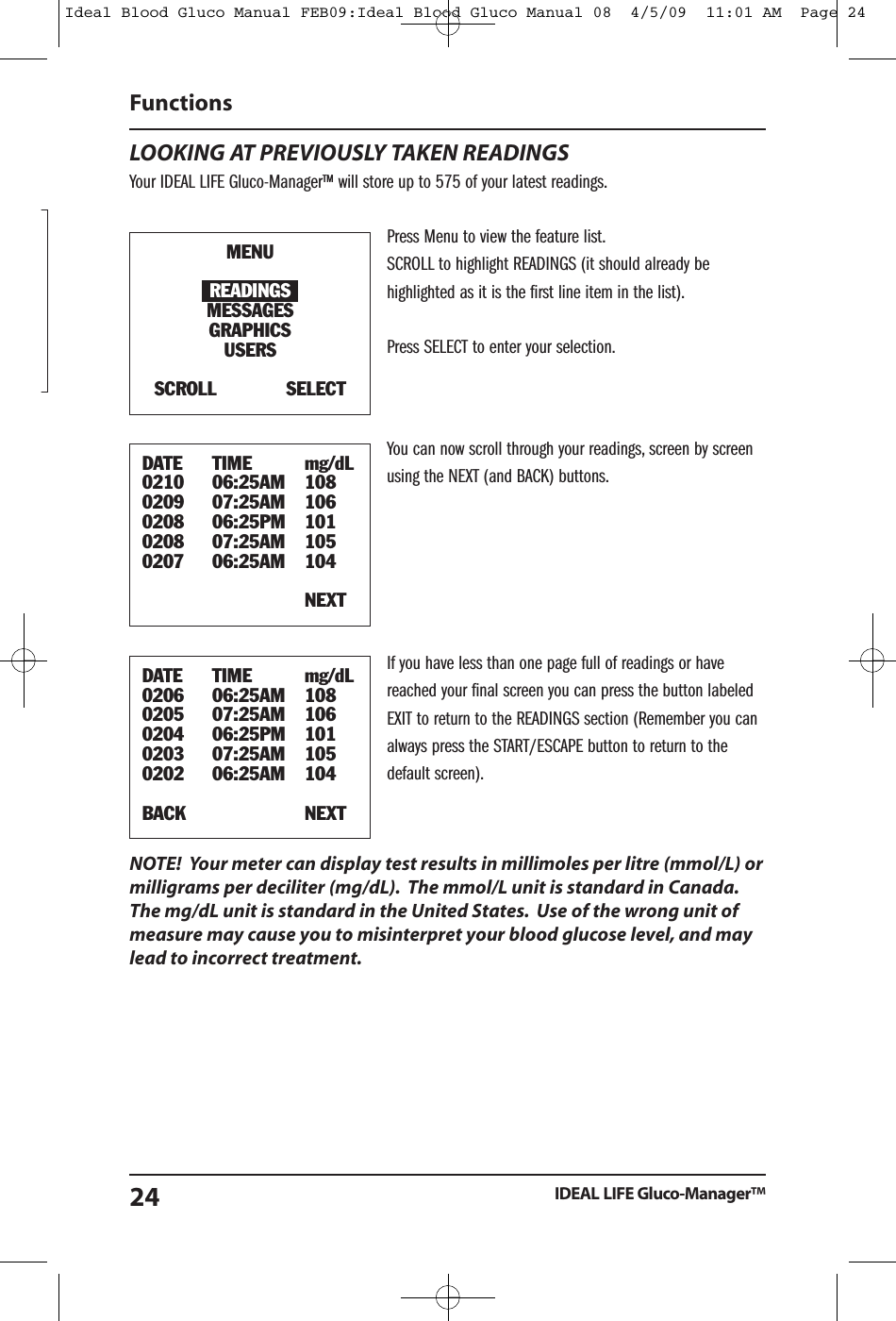 Ideal Blood Gluco Manual FEB09:Ideal Blood Gluco Manual 08 4/5/09 11:01 AM Page 24

Functions

LOOKING AT PREVIOUSLY TAKEN READINGS

Your IDEAL LIFE Gluco-Manager™ will store up to 575 of your latest readings.

MENU

READINGS
MESSAGES
GRAPHICS
USERS

SCROLL SELECT

Press Menu to view the feature list.
SCROLL to highlight READINGS (it should already be highlighted as it is the first line item in the list).

Press SELECT to enter your selection.

| DATE | TIME | mg/dL |
|---|---|---|
| 0210 | 06:25AM | 108 |
| 0209 | 07:25AM | 106 |
| 0208 | 06:25PM | 101 |
| 0208 | 07:25AM | 105 |
| 0207 | 06:25AM | 104 |

NEXT

You can now scroll through your readings, screen by screen using the NEXT (and BACK) buttons.

| DATE | TIME | mg/dL |
|---|---|---|
| 0206 | 06:25AM | 108 |
| 0205 | 07:25AM | 106 |
| 0204 | 06:25PM | 101 |
| 0203 | 07:25AM | 105 |
| 0202 | 06:25AM | 104 |

BACK NEXT

If you have less than one page full of readings or have reached your final screen you can press the button labeled EXIT to return to the READINGS section (Remember you can always press the START/ESCAPE button to return to the default screen).

NOTE! Your meter can display test results in millimoles per litre (mmol/L) or milligrams per deciliter (mg/dL). The mmol/L unit is standard in Canada. The mg/dL unit is standard in the United States. Use of the wrong unit of measure may cause you to misinterpret your blood glucose level, and may lead to incorrect treatment.

24 IDEAL LIFE Gluco-Manager™